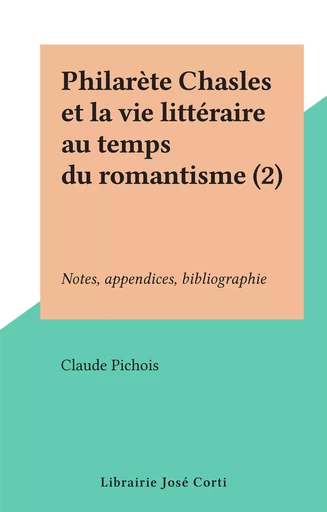 Philarète Chasles et la vie littéraire au temps du romantisme (2)

Notes, appendices, bibliographie

Claude Pichois

Librairie José Corti